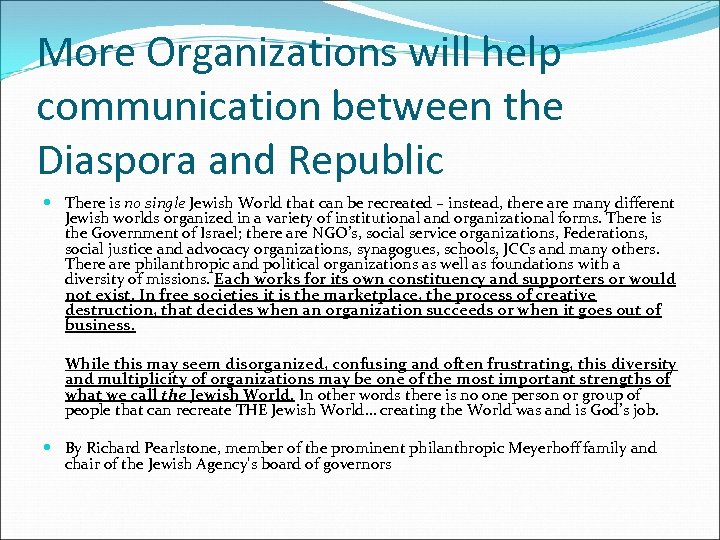 More Organizations will help communication between the Diaspora and Republic

There is no single Jewish World that can be recreated – instead, there are many different Jewish worlds organized in a variety of institutional and organizational forms. There is the Government of Israel; there are NGO's, social service organizations, Federations, social justice and advocacy organizations, synagogues, schools, JCCs and many others. There are philanthropic and political organizations as well as foundations with a diversity of missions. Each works for its own constituency and supporters or would not exist. In free societies it is the marketplace, the process of creative destruction, that decides when an organization succeeds or when it goes out of business.

While this may seem disorganized, confusing and often frustrating, this diversity and multiplicity of organizations may be one of the most important strengths of what we call the Jewish World. In other words there is no one person or group of people that can recreate THE Jewish World… creating the World was and is God's job.

By Richard Pearlstone, member of the prominent philanthropic Meyerhoff family and chair of the Jewish Agency's board of governors